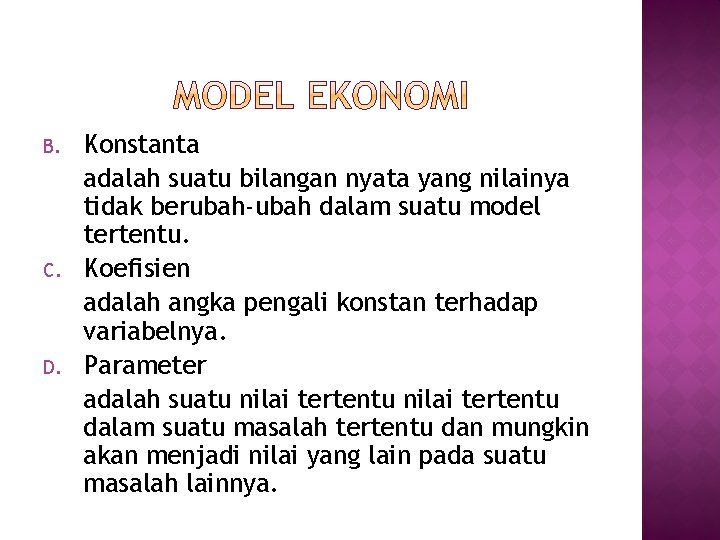 MODEL EKONOMI

B. Konstanta

adalah suatu bilangan nyata yang nilainya tidak berubah-ubah dalam suatu model tertentu.

C. Koefisien

adalah angka pengali konstan terhadap variabelnya.

D. Parameter

adalah suatu nilai tertentu nilai tertentu dalam suatu masalah tertentu dan mungkin akan menjadi nilai yang lain pada suatu masalah lainnya.